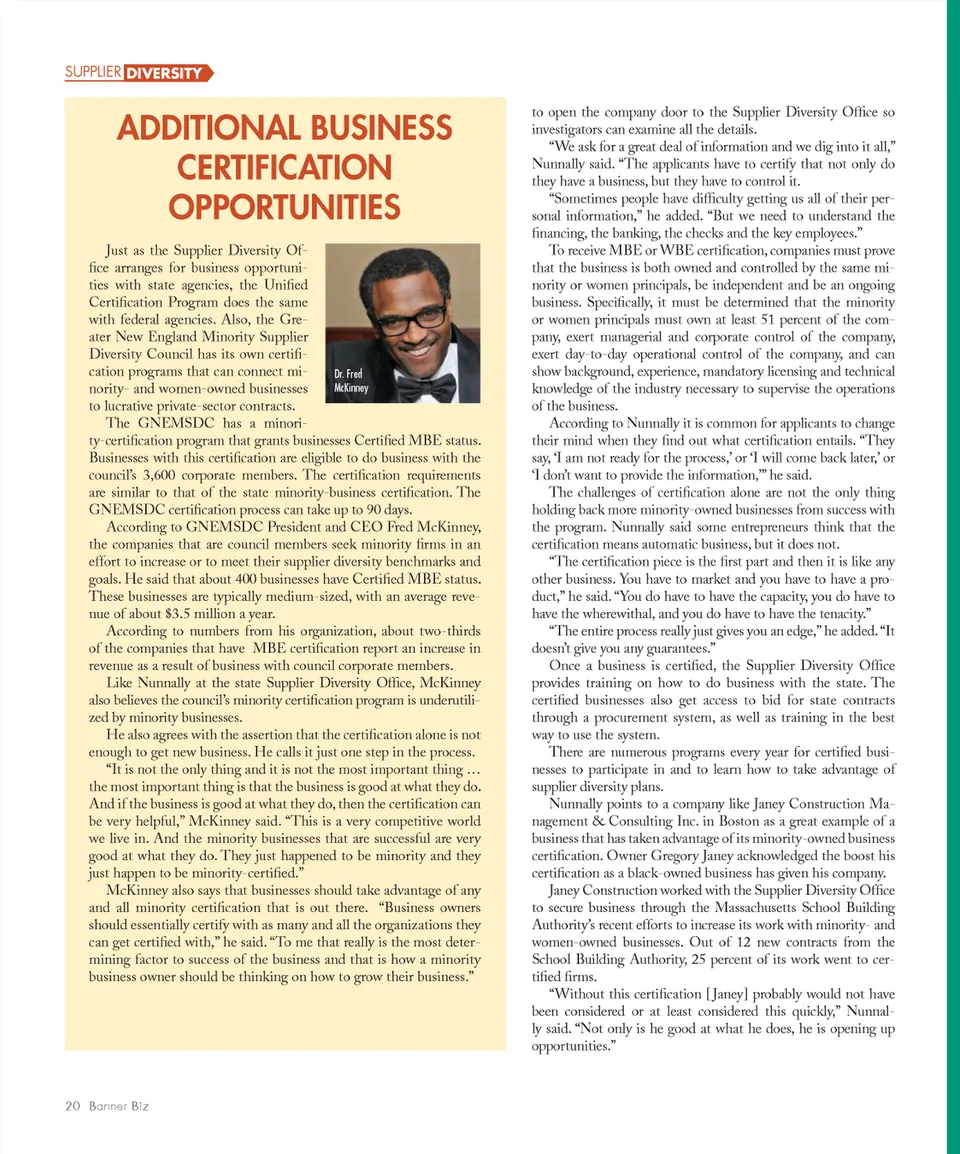 SUPPLIER DIVERSITY

ADDITIONAL BUSINESS CERTIFICATION OPPORTUNITIES

Just as the Supplier Diversity Office arranges for business opportunities with state agencies, the Unified Certification Program does the same with federal agencies. Also, the Greater New England Minority Supplier Diversity Council has its own certification programs that can connect minority- and women-owned businesses to lucrative private-sector contracts.

Dr. Fred McKinney

The GNEMSDC has a minority-certification program that grants businesses Certified MBE status. Businesses with this certification are eligible to do business with the council's 3,600 corporate members. The certification requirements are similar to that of the state minority-business certification. The GNEMSDC certification process can take up to 90 days.

According to GNEMSDC President and CEO Fred McKinney, the companies that are council members seek minority firms in an effort to increase or to meet their supplier diversity benchmarks and goals. He said that about 400 businesses have Certified MBE status. These businesses are typically medium-sized, with an average revenue of about $3.5 million a year.

According to numbers from his organization, about two-thirds of the companies that have MBE certification report an increase in revenue as a result of business with council corporate members.

Like Nunnally at the state Supplier Diversity Office, McKinney also believes the council's minority certification program is underutilized by minority businesses.

He also agrees with the assertion that the certification alone is not enough to get new business. He calls it just one step in the process.

"It is not the only thing and it is not the most important thing … the most important thing is that the business is good at what they do. And if the business is good at what they do, then the certification can be very helpful," McKinney said. "This is a very competitive world we live in. And the minority businesses that are successful are very good at what they do. They just happened to be minority and they just happen to be minority-certified."

McKinney also says that businesses should take advantage of any and all minority certification that is out there. "Business owners should essentially certify with as many and all the organizations they can get certified with," he said. "To me that really is the most determining factor to success of the business and that is how a minority business owner should be thinking on how to grow their business."

to open the company door to the Supplier Diversity Office so investigators can examine all the details.

"We ask for a great deal of information and we dig into it all," Nunnally said. "The applicants have to certify that not only do they have a business, but they have to control it.

"Sometimes people have difficulty getting us all of their personal information," he added. "But we need to understand the financing, the banking, the checks and the key employees."

To receive MBE or WBE certification, companies must prove that the business is both owned and controlled by the same minority or women principals, be independent and be an ongoing business. Specifically, it must be determined that the minority or women principals must own at least 51 percent of the company, exert managerial and corporate control of the company, exert day-to-day operational control of the company, and can show background, experience, mandatory licensing and technical knowledge of the industry necessary to supervise the operations of the business.

According to Nunnally it is common for applicants to change their mind when they find out what certification entails. "They say, 'I am not ready for the process,' or 'I will come back later,' or 'I don't want to provide the information,'" he said.

The challenges of certification alone are not the only thing holding back more minority-owned businesses from success with the program. Nunnally said some entrepreneurs think that the certification means automatic business, but it does not.

"The certification piece is the first part and then it is like any other business. You have to market and you have to have a product," he said. "You do have to have the capacity, you do have to have the wherewithal, and you do have to have the tenacity."

"The entire process really just gives you an edge," he added. "It doesn't give you any guarantees."

Once a business is certified, the Supplier Diversity Office provides training on how to do business with the state. The certified businesses also get access to bid for state contracts through a procurement system, as well as training in the best way to use the system.

There are numerous programs every year for certified businesses to participate in and to learn how to take advantage of supplier diversity plans.

Nunnally points to a company like Janey Construction Management & Consulting Inc. in Boston as a great example of a business that has taken advantage of its minority-owned business certification. Owner Gregory Janey acknowledged the boost his certification as a black-owned business has given his company.

Janey Construction worked with the Supplier Diversity Office to secure business through the Massachusetts School Building Authority's recent efforts to increase its work with minority- and women-owned businesses. Out of 12 new contracts from the School Building Authority, 25 percent of its work went to certified firms.

"Without this certification [Janey] probably would not have been considered or at least considered this quickly," Nunnally said. "Not only is he good at what he does, he is opening up opportunities."

20 Banner Biz